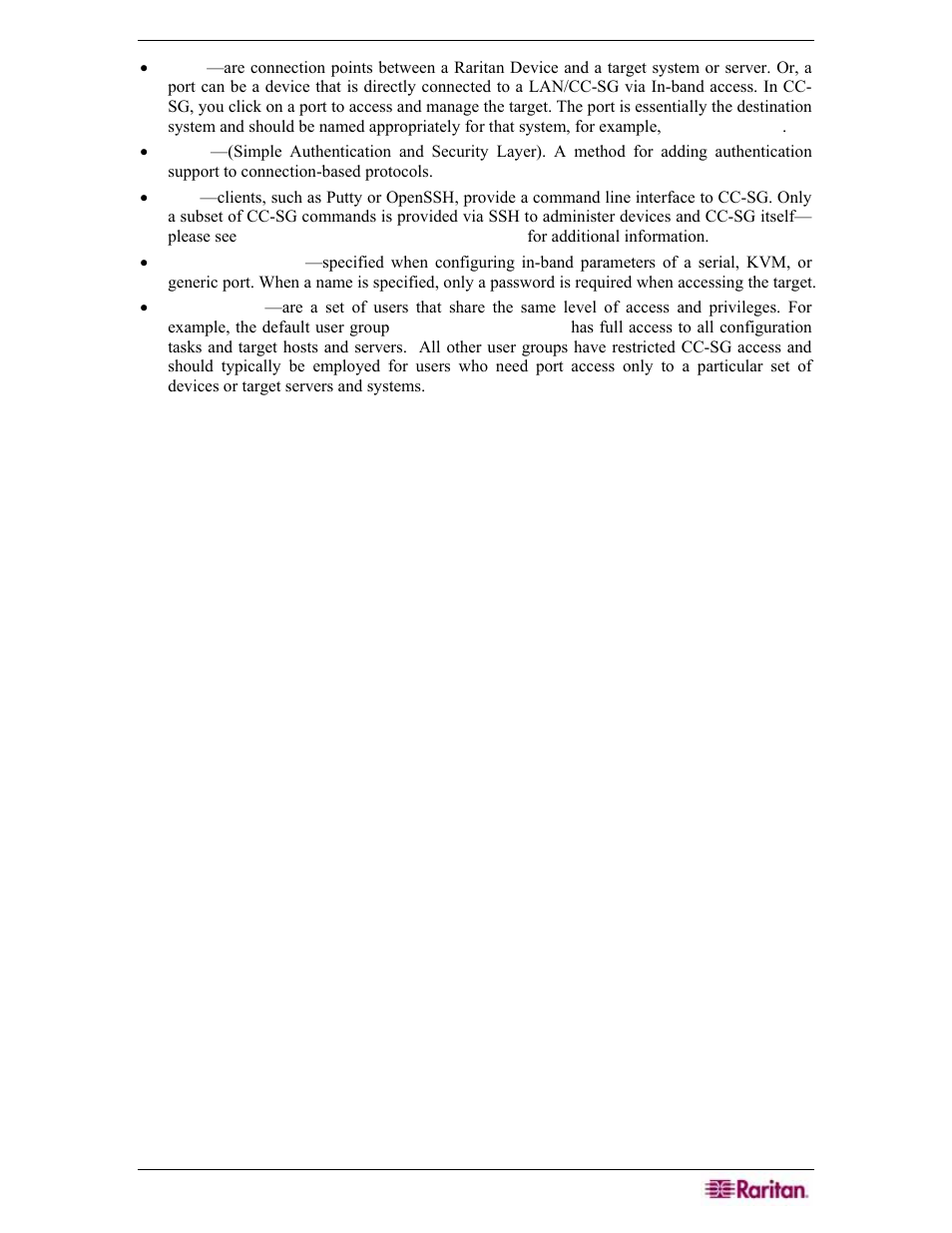 • —are connection points between a Raritan Device and a target system or server. Or, a port can be a device that is directly connected to a LAN/CC-SG via In-band access. In CC-SG, you click on a port to access and manage the target. The port is essentially the destination system and should be named appropriately for that system, for example, .

• —(Simple Authentication and Security Layer). A method for adding authentication support to connection-based protocols.

• —clients, such as Putty or OpenSSH, provide a command line interface to CC-SG. Only a subset of CC-SG commands is provided via SSH to administer devices and CC-SG itself—please see for additional information.

• —specified when configuring in-band parameters of a serial, KVM, or generic port. When a name is specified, only a password is required when accessing the target.

• —are a set of users that share the same level of access and privileges. For example, the default user group has full access to all configuration tasks and target hosts and servers. All other user groups have restricted CC-SG access and should typically be employed for users who need port access only to a particular set of devices or target servers and systems.

Raritan.